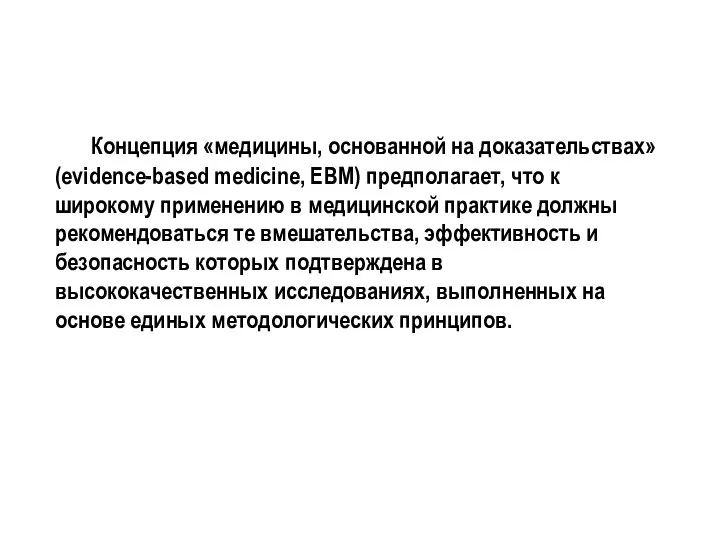 Концепция «медицины, основанной на доказательствах» (evidence-based medicine, EBM) предполагает, что к широкому применению в медицинской практике должны рекомендоваться те вмешательства, эффективность и безопасность которых подтверждена в высококачественных исследованиях, выполненных на основе единых методологических принципов.